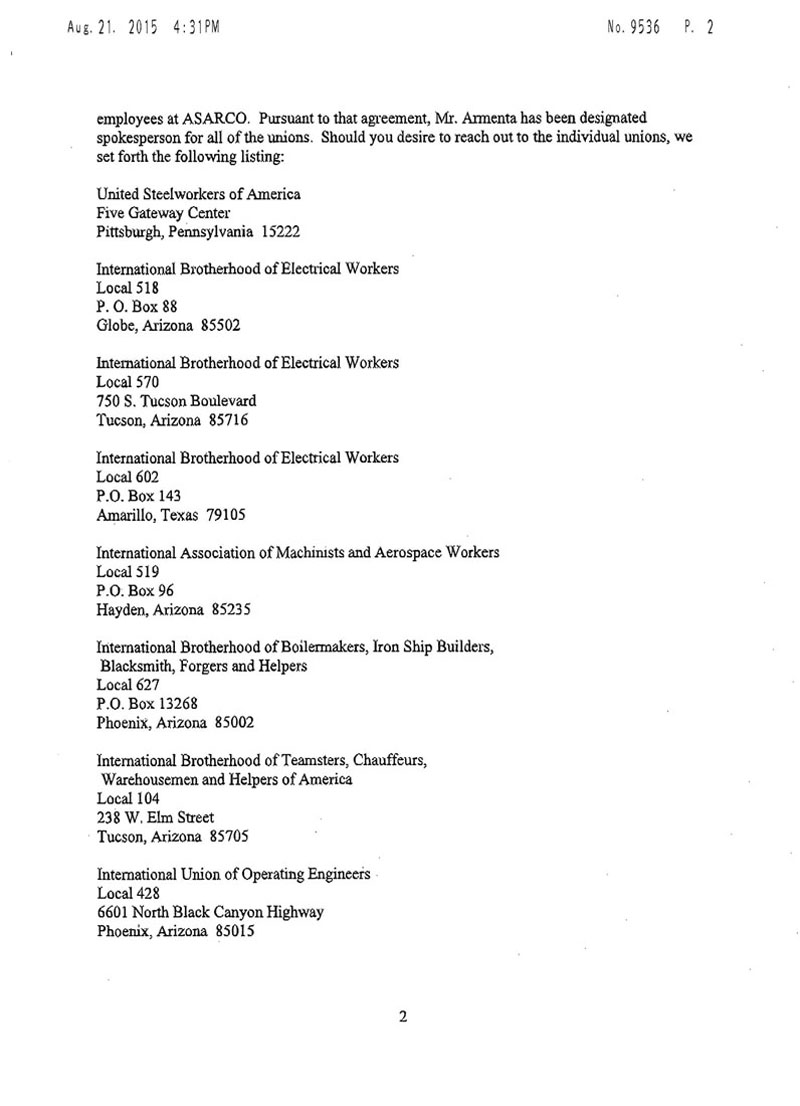 Aug. 21. 2015 4:31PM No. 9536 P. 2

employees at ASARCO. Pursuant to that agreement, Mr. Armenta has been designated spokesperson for all of the unions. Should you desire to reach out to the individual unions, we set forth the following listing:

United Steelworkers of America
Five Gateway Center
Pittsburgh, Pennsylvania 15222

International Brotherhood of Electrical Workers
Local 518
P. O. Box 88
Globe, Arizona 85502

International Brotherhood of Electrical Workers
Local 570
750 S. Tucson Boulevard
Tucson, Arizona 85716

International Brotherhood of Electrical Workers
Local 602
P.O. Box 143
Amarillo, Texas 79105

International Association of Machinists and Aerospace Workers
Local 519
P.O. Box 96
Hayden, Arizona 85235

International Brotherhood of Boilermakers, Iron Ship Builders, Blacksmith, Forgers and Helpers
Local 627
P.O. Box 13268
Phoenix, Arizona 85002

International Brotherhood of Teamsters, Chauffeurs, Warehousemen and Helpers of America
Local 104
238 W. Elm Street
Tucson, Arizona 85705

International Union of Operating Engineers
Local 428
6601 North Black Canyon Highway
Phoenix, Arizona 85015

2